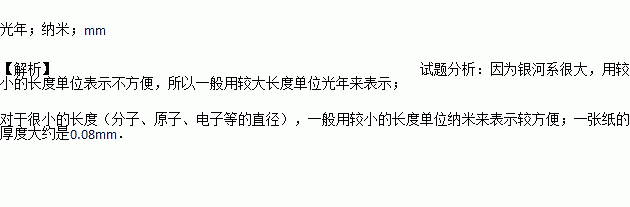 光年；纳米；mm

【解析】 试题分析：因为银河系很大，用较小的长度单位表示不方便，所以一般用较大长度单位光年来表示；

对于很小的长度（分子、原子、电子等的直径），一般用较小的长度单位纳米来表示较方便；一张纸的厚度大约是0.08mm．